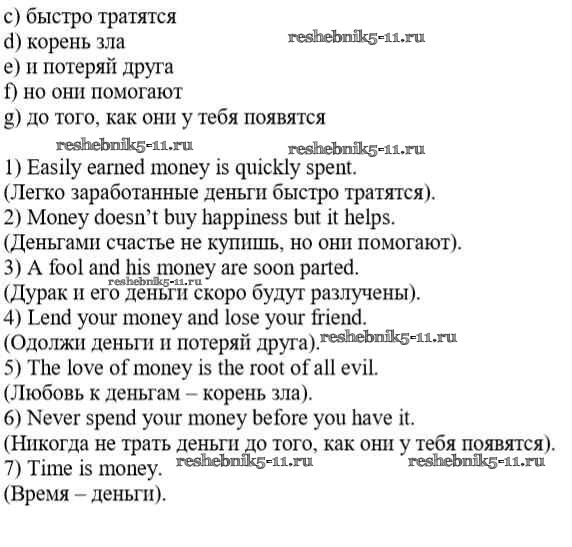 c) быстро тратятся
d) корень зла
e) и потеряй друга
f) но они помогают
g) до того, как они у тебя появятся

1) Easily earned money is quickly spent.
(Легко заработанные деньги быстро тратятся).
2) Money doesn't buy happiness but it helps.
(Деньгами счастье не купишь, но они помогают).
3) A fool and his money are soon parted.
(Дурак и его деньги скоро будут разлучены).
4) Lend your money and lose your friend.
(Одолжи деньги и потеряй друга).
5) The love of money is the root of all evil.
(Любовь к деньгам – корень зла).
6) Never spend your money before you have it.
(Никогда не трать деньги до того, как они у тебя появятся).
7) Time is money.
(Время – деньги).

reshebnik5-11.ru